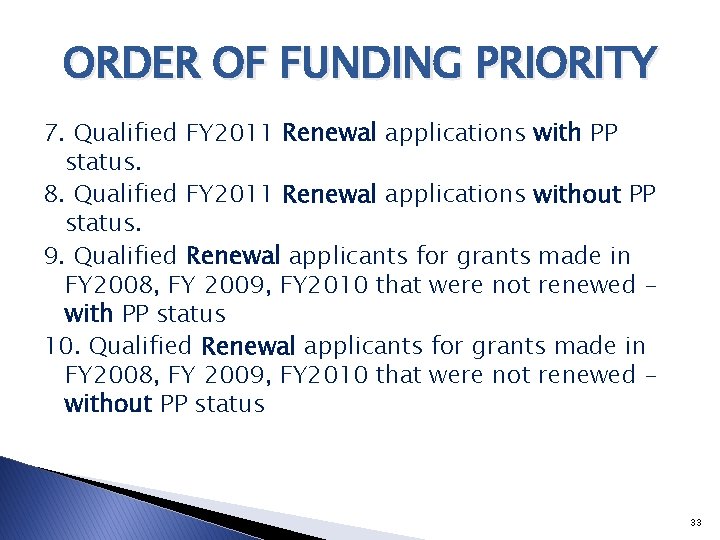 ORDER OF FUNDING PRIORITY

7. Qualified FY2011 Renewal applications with PP status.

8. Qualified FY2011 Renewal applications without PP status.

9. Qualified Renewal applicants for grants made in FY2008, FY 2009, FY2010 that were not renewed – with PP status

10. Qualified Renewal applicants for grants made in FY2008, FY 2009, FY2010 that were not renewed – without PP status

33